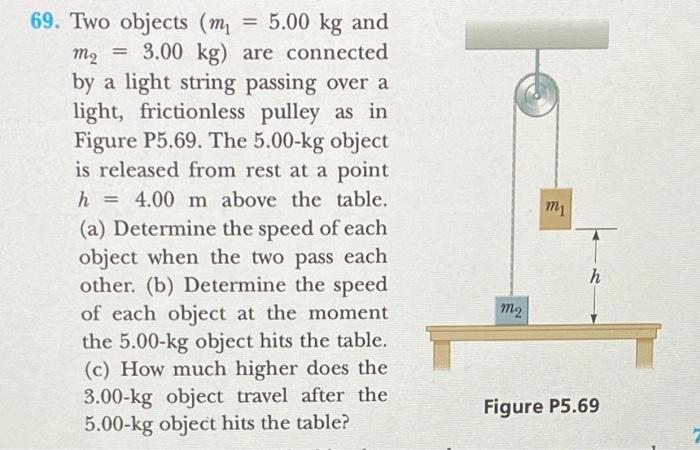 69. Two objects ($m_1 = 5.00$ kg and $m_2 = 3.00$ kg) are connected by a light string passing over a light, frictionless pulley as in Figure P5.69. The 5.00-kg object is released from rest at a point $h = 4.00$ m above the table. (a) Determine the speed of each object when the two pass each other. (b) Determine the speed of each object at the moment the 5.00-kg object hits the table. (c) How much higher does the 3.00-kg object travel after the 5.00-kg object hits the table?

$m_1$

$h$

$m_2$

Figure P5.69

7